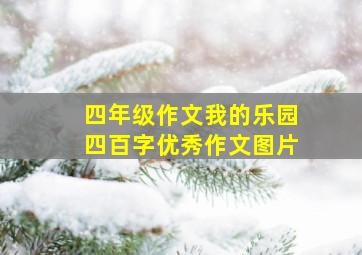 四年级作文我的乐园
四百字优秀作文图片